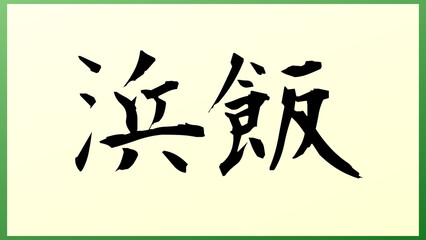 浜飯